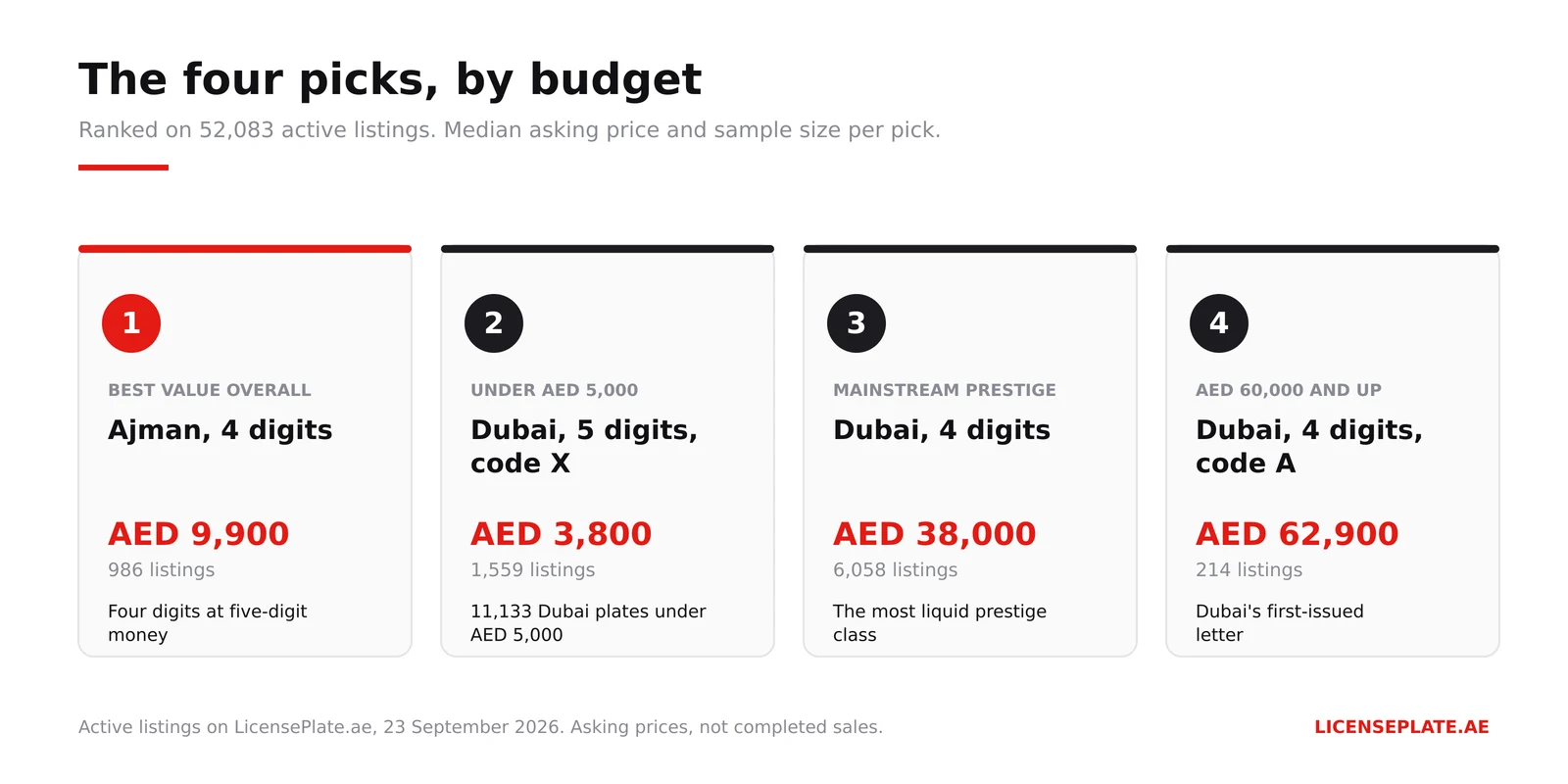 The four picks, by budget

Ranked on 52,083 active listings. Median asking price and sample size per pick.

1

BEST VALUE OVERALL

Ajman, 4 digits

AED 9,900

986 listings

Four digits at five-digit money

2

UNDER AED 5,000

Dubai, 5 digits, code X

AED 3,800

1,559 listings

11,133 Dubai plates under AED 5,000

3

MAINSTREAM PRESTIGE

Dubai, 4 digits

AED 38,000

6,058 listings

The most liquid prestige class

4

AED 60,000 AND UP

Dubai, 4 digits, code A

AED 62,900

214 listings

Dubai's first-issued letter

Active listings on LicensePlate.ae, 23 September 2026. Asking prices, not completed sales.

LICENSEPLATE.AE